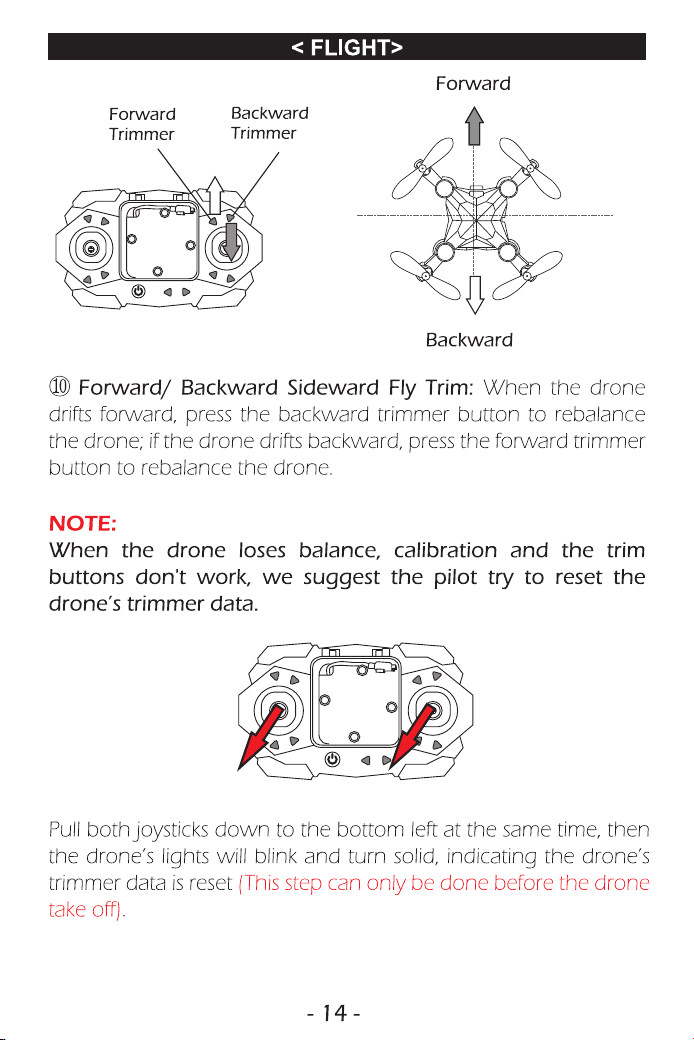 < FLIGHT>

Forward Trimmer

Backward Trimmer

Forward

Backward

⑩ Forward/ Backward Sideward Fly Trim: When the drone drifts forward, press the backward trimmer button to rebalance the drone; if the drone drifts backward, press the forward trimmer button to rebalance the drone.

NOTE:
When the drone loses balance, calibration and the trim buttons don't work, we suggest the pilot try to reset the drone's trimmer data.

Pull both joysticks down to the bottom left at the same time, then the drone's lights will blink and turn solid, indicating the drone's trimmer data is reset (This step can only be done before the drone take off).

- 14 -